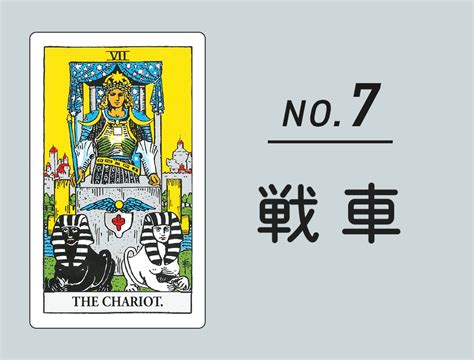 VII

THE CHARIOT.

NO. 7

戦車